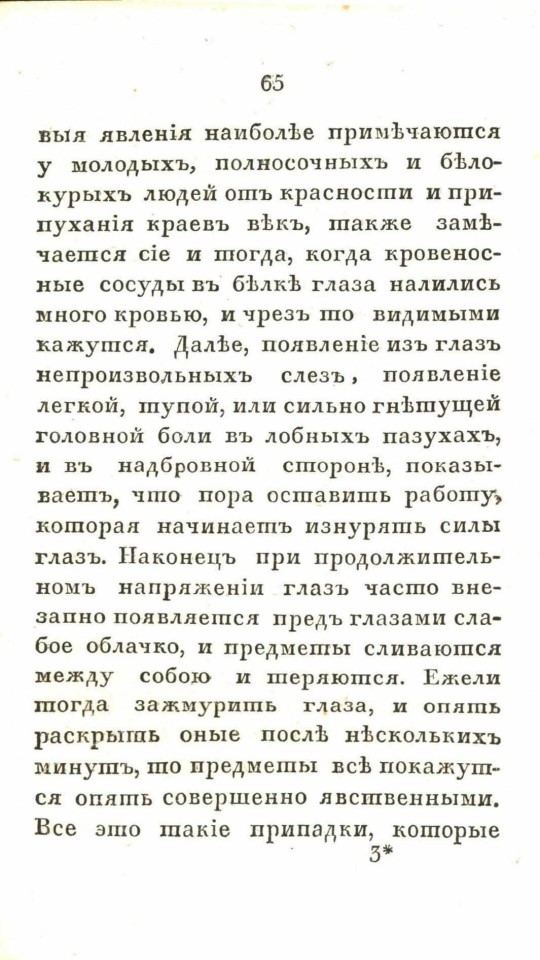 65

выя явленія наиболѣе примѣчаются у молодыхъ, полносочныхъ и бѣлокурыхъ людей отъ красности и припуханія краевъ вѣкъ, также замѣчается сіе и тогда, когда кровеносные сосуды въ бѣлкѣ глаза налились много кровью, и чрезъ то видимыми кажутся. Далѣе, появленіе изъ глазъ непроизвольныхъ слезъ, появленіе легкой, тупой, или сильно гнѣтущей головной боли въ лобныхъ пазухахъ, и въ надбровной сторонѣ, показываетъ, что пора оставить работу, которая начинаетъ изнурять силы глазъ. Наконецъ при продолжительномъ напряженіи глазъ часто внезапно появляется предъ глазами слабое облачко, и предметы сливаются между собою и теряются. Ежели тогда зажмурить глаза, и опять раскрыть оные послѣ нѣсколькихъ минутъ, то предметы всѣ покажутся опять совершенно явственными. Все это такіе припадки, которые

3*